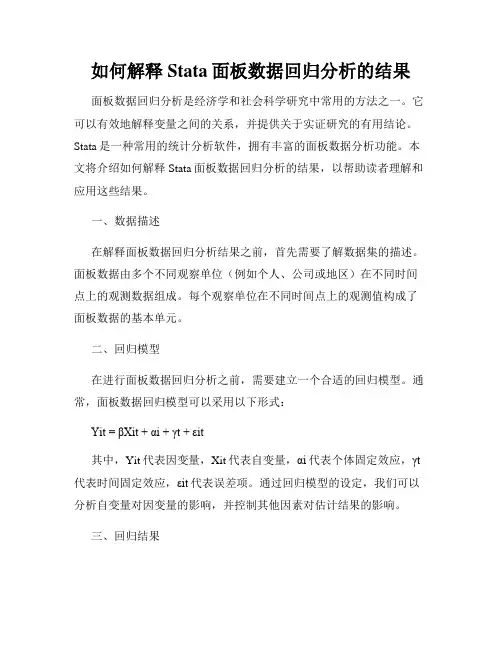 如何解释 Stata 面板数据回归分析的结果

面板数据回归分析是经济学和社会科学研究中常用的方法之一。它可以有效地解释变量之间的关系，并提供关于实证研究的有用结论。Stata 是一种常用的统计分析软件，拥有丰富的面板数据分析功能。本文将介绍如何解释 Stata 面板数据回归分析的结果，以帮助读者理解和应用这些结果。

一、数据描述

在解释面板数据回归分析结果之前，首先需要了解数据集的描述。面板数据由多个不同观察单位（例如个人、公司或地区）在不同时间点上的观测数据组成。每个观察单位在不同时间点上的观测值构成了面板数据的基本单元。

二、回归模型

在进行面板数据回归分析之前，需要建立一个合适的回归模型。通常，面板数据回归模型可以采用以下形式：

Yit = βXit + αi + γt + εit

其中，Yit 代表因变量，Xit 代表自变量，αi 代表个体固定效应，γt 代表时间固定效应，εit 代表误差项。通过回归模型的设定，我们可以分析自变量对因变量的影响，并控制其他因素对估计结果的影响。

三、回归结果